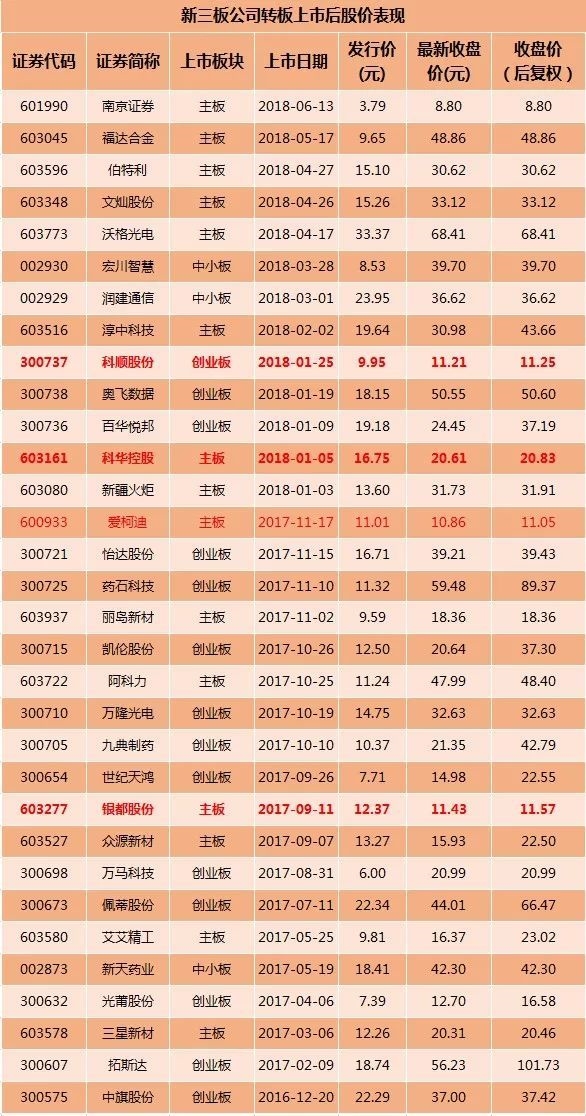 新三板公司转板上市后股价表现

| 证券代码 | 证券简称 | 上市板块 | 上市日期 | 发行价(元) | 最新收盘价(元) | 收盘价(后复权) |
|---|---|---|---|---|---|---|
| 601990 | 南京证券 | 主板 | 2018-06-13 | 3.79 | 8.80 | 8.80 |
| 603045 | 福达合金 | 主板 | 2018-05-17 | 9.65 | 48.86 | 48.86 |
| 603596 | 伯特利 | 主板 | 2018-04-27 | 15.10 | 30.62 | 30.62 |
| 603348 | 文灿股份 | 主板 | 2018-04-26 | 15.26 | 33.12 | 33.12 |
| 603773 | 沃格光电 | 主板 | 2018-04-17 | 33.37 | 68.41 | 68.41 |
| 002930 | 宏川智慧 | 中小板 | 2018-03-28 | 8.53 | 39.70 | 39.70 |
| 002929 | 润建通信 | 中小板 | 2018-03-01 | 23.95 | 36.62 | 36.62 |
| 603516 | 淳中科技 | 主板 | 2018-02-02 | 19.64 | 30.98 | 43.66 |
| 300737 | 科顺股份 | 创业板 | 2018-01-25 | 9.95 | 11.21 | 11.25 |
| 300738 | 奥飞数据 | 创业板 | 2018-01-19 | 18.15 | 50.55 | 50.60 |
| 300736 | 百华悦邦 | 创业板 | 2018-01-09 | 19.18 | 24.45 | 37.19 |
| 603161 | 科华控股 | 主板 | 2018-01-05 | 16.75 | 20.61 | 20.83 |
| 603080 | 新疆火炬 | 主板 | 2018-01-03 | 13.60 | 31.73 | 31.91 |
| 600933 | 爱柯迪 | 主板 | 2017-11-17 | 11.01 | 10.86 | 11.05 |
| 300721 | 怡达股份 | 创业板 | 2017-11-15 | 16.71 | 39.21 | 39.43 |
| 300725 | 药石科技 | 创业板 | 2017-11-10 | 11.32 | 59.48 | 89.37 |
| 603937 | 丽岛新材 | 主板 | 2017-11-02 | 9.59 | 18.36 | 18.36 |
| 300715 | 凯伦股份 | 创业板 | 2017-10-26 | 12.50 | 20.64 | 37.30 |
| 603722 | 阿科力 | 主板 | 2017-10-25 | 11.24 | 47.99 | 48.40 |
| 300710 | 万隆光电 | 创业板 | 2017-10-19 | 14.75 | 32.63 | 32.63 |
| 300705 | 九典制药 | 创业板 | 2017-10-10 | 10.37 | 21.35 | 42.79 |
| 300654 | 世纪天鸿 | 创业板 | 2017-09-26 | 7.71 | 14.98 | 22.55 |
| 603277 | 银都股份 | 主板 | 2017-09-11 | 12.37 | 11.43 | 11.57 |
| 603527 | 众源新材 | 主板 | 2017-09-07 | 13.27 | 15.93 | 22.50 |
| 300698 | 万马科技 | 创业板 | 2017-08-31 | 6.00 | 20.99 | 20.99 |
| 300673 | 佩蒂股份 | 创业板 | 2017-07-11 | 22.34 | 44.01 | 66.47 |
| 603580 | 艾艾精工 | 主板 | 2017-05-25 | 9.81 | 16.37 | 23.02 |
| 002873 | 新天药业 | 中小板 | 2017-05-19 | 18.41 | 42.30 | 42.30 |
| 300632 | 光莆股份 | 创业板 | 2017-04-06 | 7.39 | 12.70 | 16.58 |
| 603578 | 三星新材 | 主板 | 2017-03-06 | 12.26 | 20.31 | 20.46 |
| 300607 | 拓斯达 | 创业板 | 2017-02-09 | 18.74 | 56.23 | 101.73 |
| 300575 | 中旗股份 | 创业板 | 2016-12-20 | 22.29 | 37.00 | 37.42 |